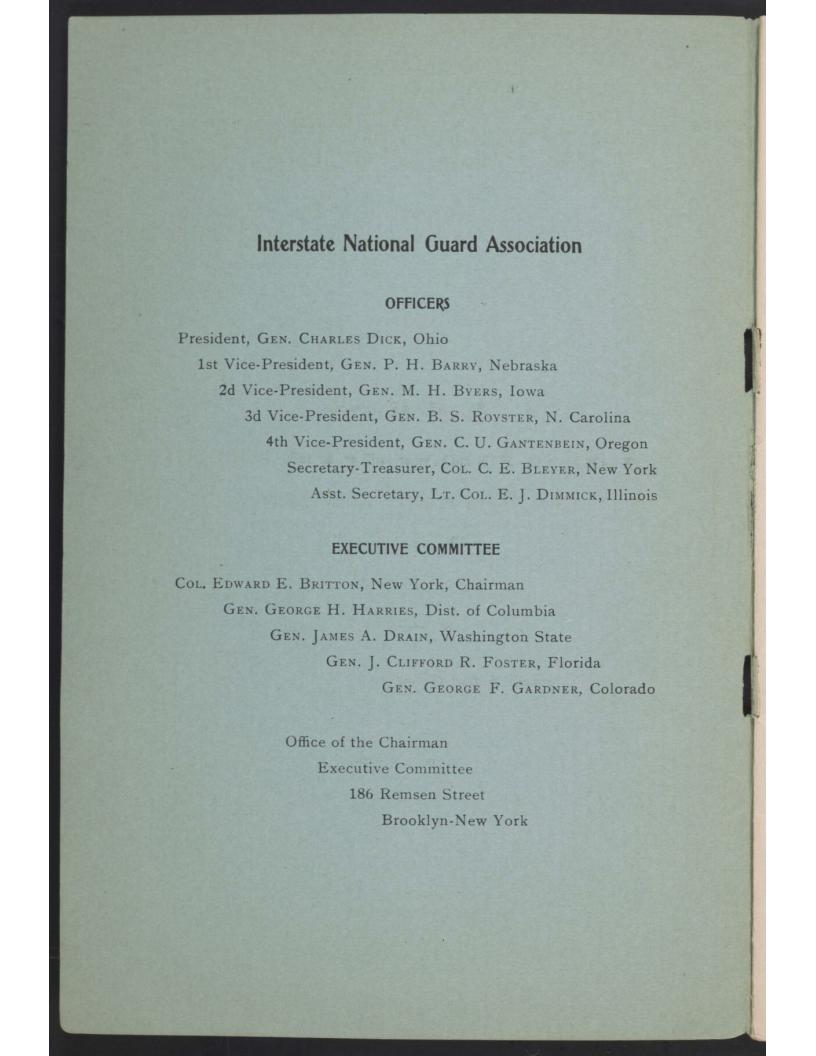 Interstate National Guard Association

OFFICERS

President, GEN. CHARLES DICK, Ohio
1st Vice-President, GEN. P. H. BARRY, Nebraska
2d Vice-President, GEN. M. H. BYERS, Iowa
3d Vice-President, GEN. B. S. ROYSTER, N. Carolina
4th Vice-President, GEN. C. U. GANTENBEIN, Oregon
Secretary-Treasurer, COL. C. E. BLEYER, New York
Asst. Secretary, LT. COL. E. J. DIMMICK, Illinois

EXECUTIVE COMMITTEE

COL. EDWARD E. BRITTON, New York, Chairman
GEN. GEORGE H. HARRIES, Dist. of Columbia
GEN. JAMES A. DRAIN, Washington State
GEN. J. CLIFFORD R. FOSTER, Florida
GEN. GEORGE F. GARDNER, Colorado

Office of the Chairman
Executive Committee
186 Remsen Street
Brooklyn-New York